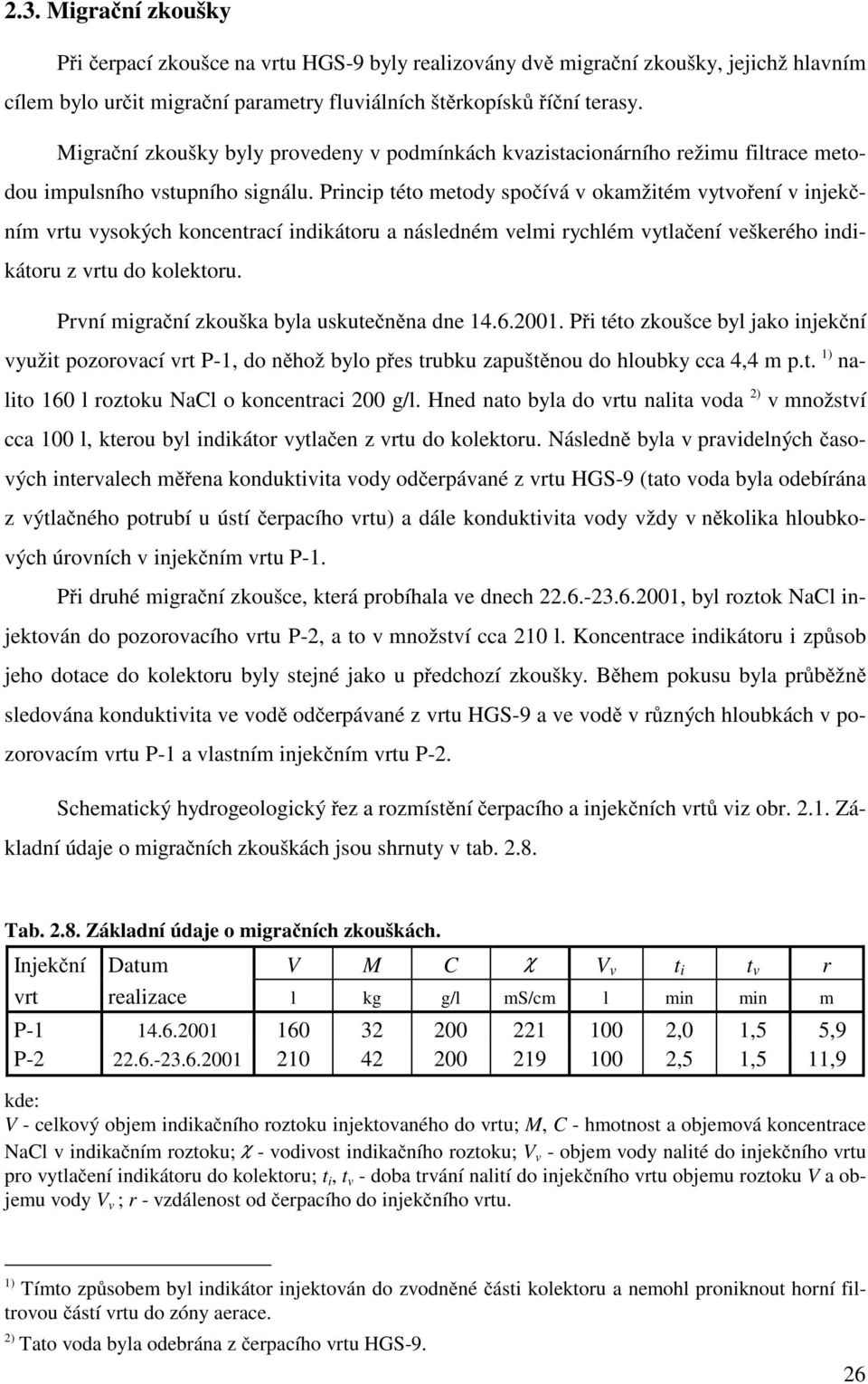 2.3. Migrační zkoušky

Při čerpací zkoušce na vrtu HGS-9 byly realizovány dvě migrační zkoušky, jejichž hlavním cílem bylo určit migrační parametry fluviálních štěrkopísků říční terasy.

Migrační zkoušky byly provedeny v podmínkách kvazistacionárního režimu filtrace metodou impulsního vstupního signálu. Princip této metody spočívá v okamžitém vytvoření v injekčním vrtu vysokých koncentrací indikátoru a následném velmi rychlém vytlačení veškerého indikátoru z vrtu do kolektoru.

První migrační zkouška byla uskutečněna dne 14.6.2001. Při této zkoušce byl jako injekční využit pozorovací vrt P-1, do něhož bylo přes trubku zapuštěnou do hloubky cca 4,4 m p.t. $^{1)}$ nalito 160 l roztoku NaCl o koncentraci 200 g/l. Hned nato byla do vrtu nalita voda $^{2)}$ v množství cca 100 l, kterou byl indikátor vytlačen z vrtu do kolektoru. Následně byla v pravidelných časových intervalech měřena konduktivita vody odčerpávané z vrtu HGS-9 (tato voda byla odebírána z výtlačného potrubí u ústí čerpacího vrtu) a dále konduktivita vody vždy v několika hloubkových úrovních v injekčním vrtu P-1.

Při druhé migrační zkoušce, která probíhala ve dnech 22.6.-23.6.2001, byl roztok NaCl injektován do pozorovacího vrtu P-2, a to v množství cca 210 l. Koncentrace indikátoru i způsob jeho dotace do kolektoru byly stejné jako u předchozí zkoušky. Během pokusu byla průběžně sledována konduktivita ve vodě odčerpávané z vrtu HGS-9 a ve vodě v různých hloubkách v pozorovacím vrtu P-1 a vlastním injekčním vrtu P-2.

Schematický hydrogeologický řez a rozmístění čerpacího a injekčních vrtů viz obr. 2.1. Základní údaje o migračních zkouškách jsou shrnuty v tab. 2.8.

Tab. 2.8. Základní údaje o migračních zkouškách.

| Injekční vrt | Datum realizace | $V$ l | $M$ kg | $C$ g/l | $\chi$ mS/cm | $V_v$ l | $t_i$ min | $t_v$ min | $r$ m |
|---|---|---|---|---|---|---|---|---|---|
| P-1 | 14.6.2001 | 160 | 32 | 200 | 221 | 100 | 2,0 | 1,5 | 5,9 |
| P-2 | 22.6.-23.6.2001 | 210 | 42 | 200 | 219 | 100 | 2,5 | 1,5 | 11,9 |

kde:
$V$ - celkový objem indikačního roztoku injektovaného do vrtu; $M$, $C$ - hmotnost a objemová koncentrace NaCl v indikačním roztoku; $\chi$ - vodivost indikačního roztoku; $V_v$ - objem vody nalité do injekčního vrtu pro vytlačení indikátoru do kolektoru; $t_i$, $t_v$ - doba trvání nalití do injekčního vrtu objemu roztoku $V$ a objemu vody $V_v$ ; $r$ - vzdálenost od čerpacího do injekčního vrtu.

$^{1)}$ Tímto způsobem byl indikátor injektován do zvodněné části kolektoru a nemohl proniknout horní filtrovou částí vrtu do zóny aerace.
$^{2)}$ Tato voda byla odebrána z čerpacího vrtu HGS-9.

26